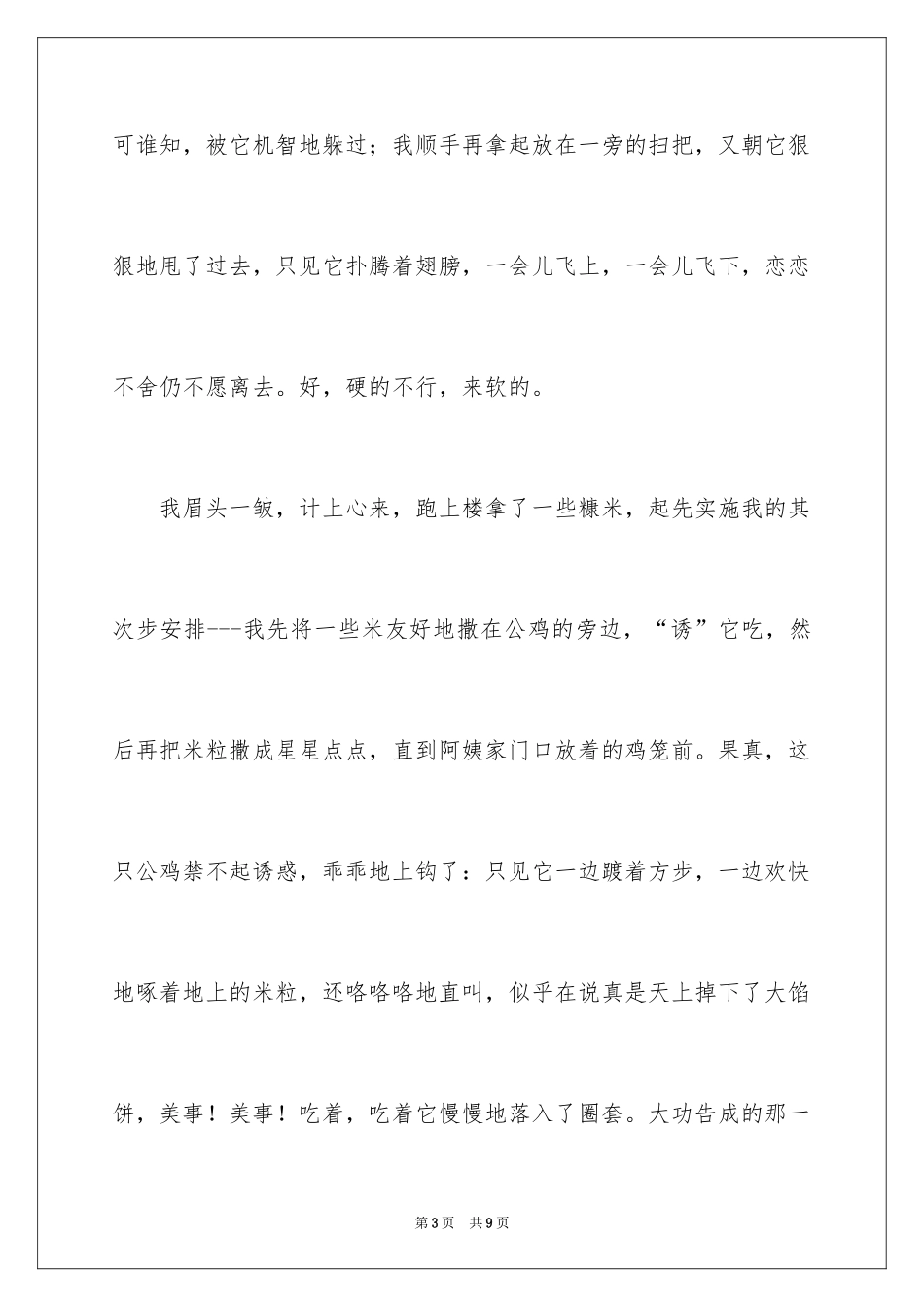 可谁知，被它机智地躲过；我顺手再拿起放在一旁的扫把，又朝它狠狠地甩了过去，只见它扑腾着翅膀，一会儿飞上，一会儿飞下，恋恋不舍仍不愿离去。好，硬的不行，来软的。

我眉头一皱，计上心来，跑上楼拿了一些糠米，起先实施我的其次步安排---我先将一些米友好地撒在公鸡的旁边，“诱”它吃，然后再把米粒撒成星星点点，直到阿姨家门口放着的鸡笼前。果真，这只公鸡禁不起诱惑，乖乖地上钩了：只见它一边踱着方步，一边欢快地啄着地上的米粒，还咯咯咯地直叫，似乎在说真是天上掉下了大馅饼，美事！美事！吃着，吃着它慢慢地落入了圈套。大功告成的那一

第3页　共9页